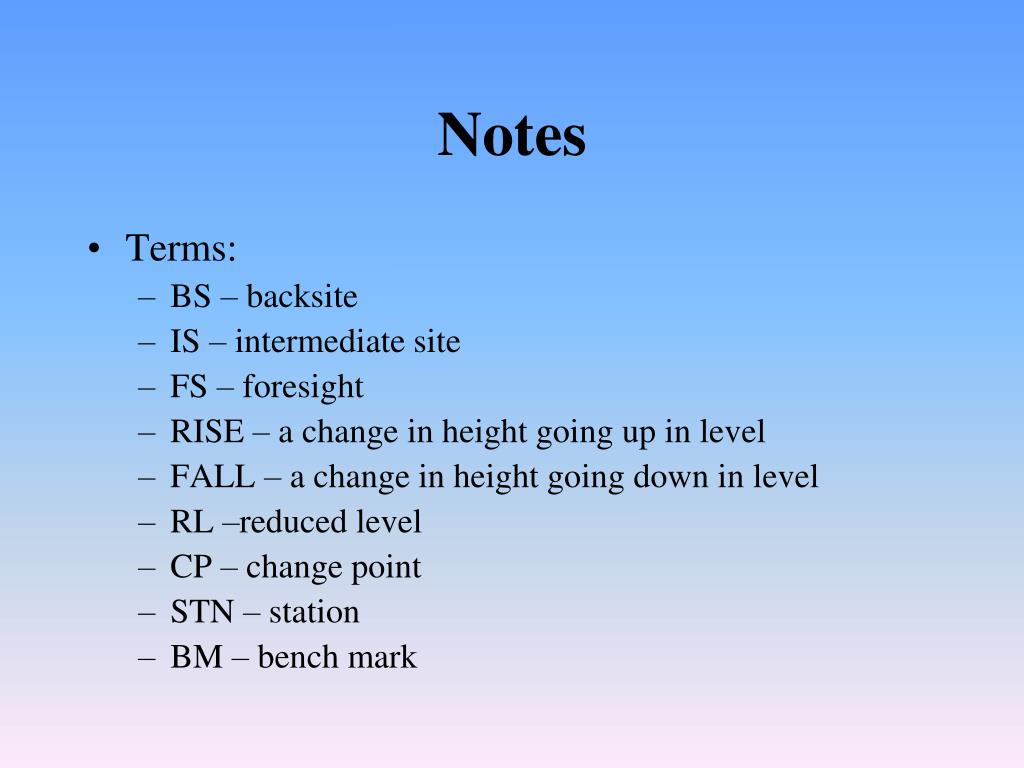 Notes

• Terms:
 – BS – backsite
 – IS – intermediate site
 – FS – foresight
 – RISE – a change in height going up in level
 – FALL – a change in height going down in level
 – RL –reduced level
 – CP – change point
 – STN – station
 – BM – bench mark